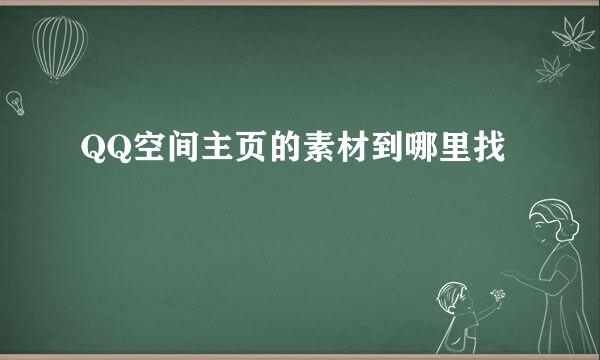 QQ空间主页的素材到哪里找